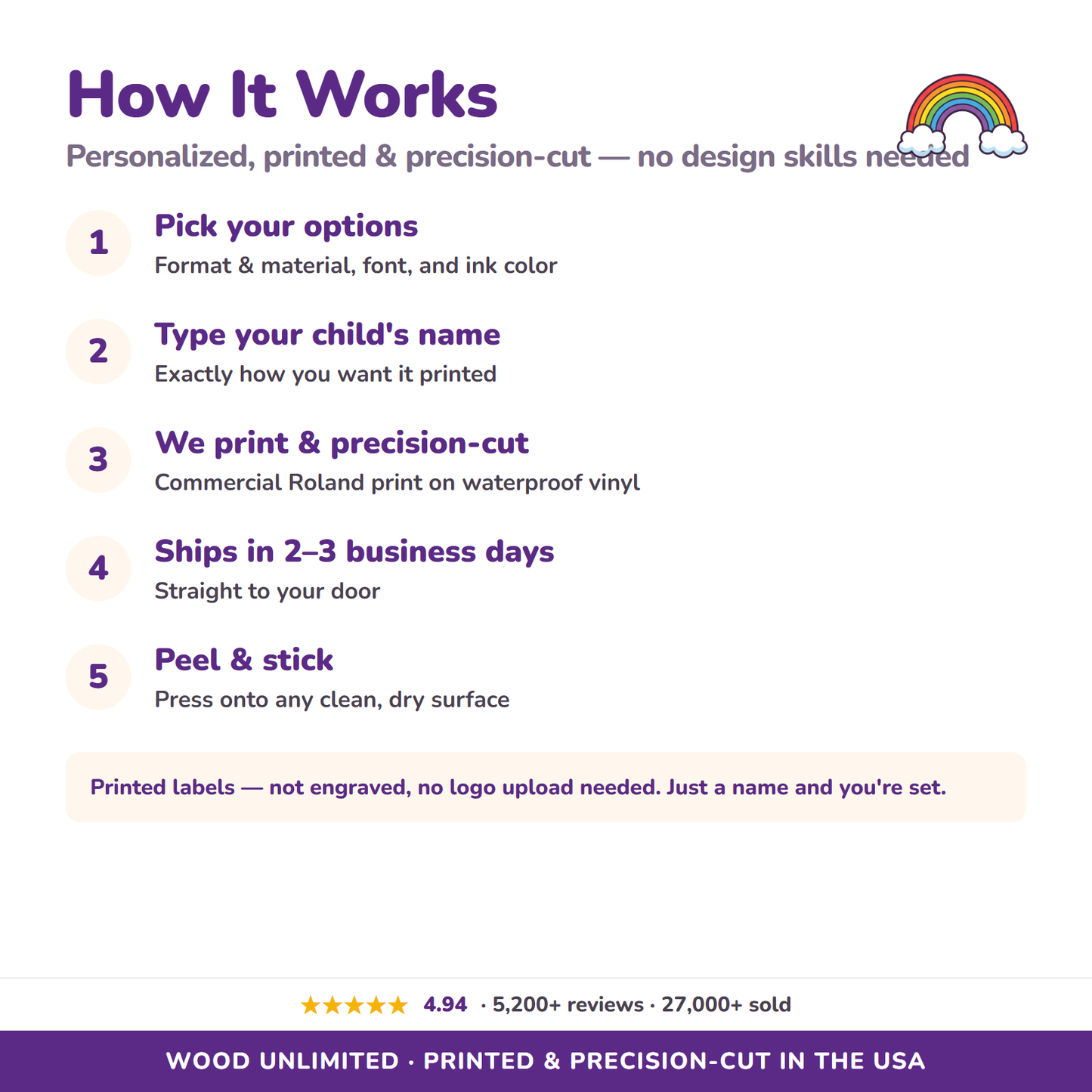 How It Works

Personalized, printed & precision-cut — no design skills needed

1 Pick your options
Format & material, font, and ink color

2 Type your child's name
Exactly how you want it printed

3 We print & precision-cut
Commercial Roland print on waterproof vinyl

4 Ships in 2–3 business days
Straight to your door

5 Peel & stick
Press onto any clean, dry surface

Printed labels — not engraved, no logo upload needed. Just a name and you're set.

★★★★★ 4.94 · 5,200+ reviews · 27,000+ sold

WOOD UNLIMITED · PRINTED & PRECISION-CUT IN THE USA